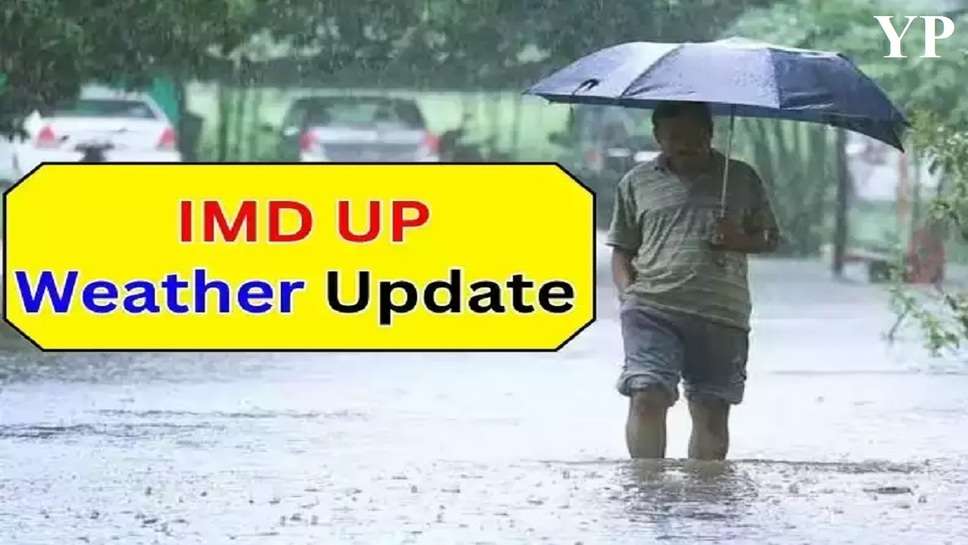 YP

IMD UP
Weather Update